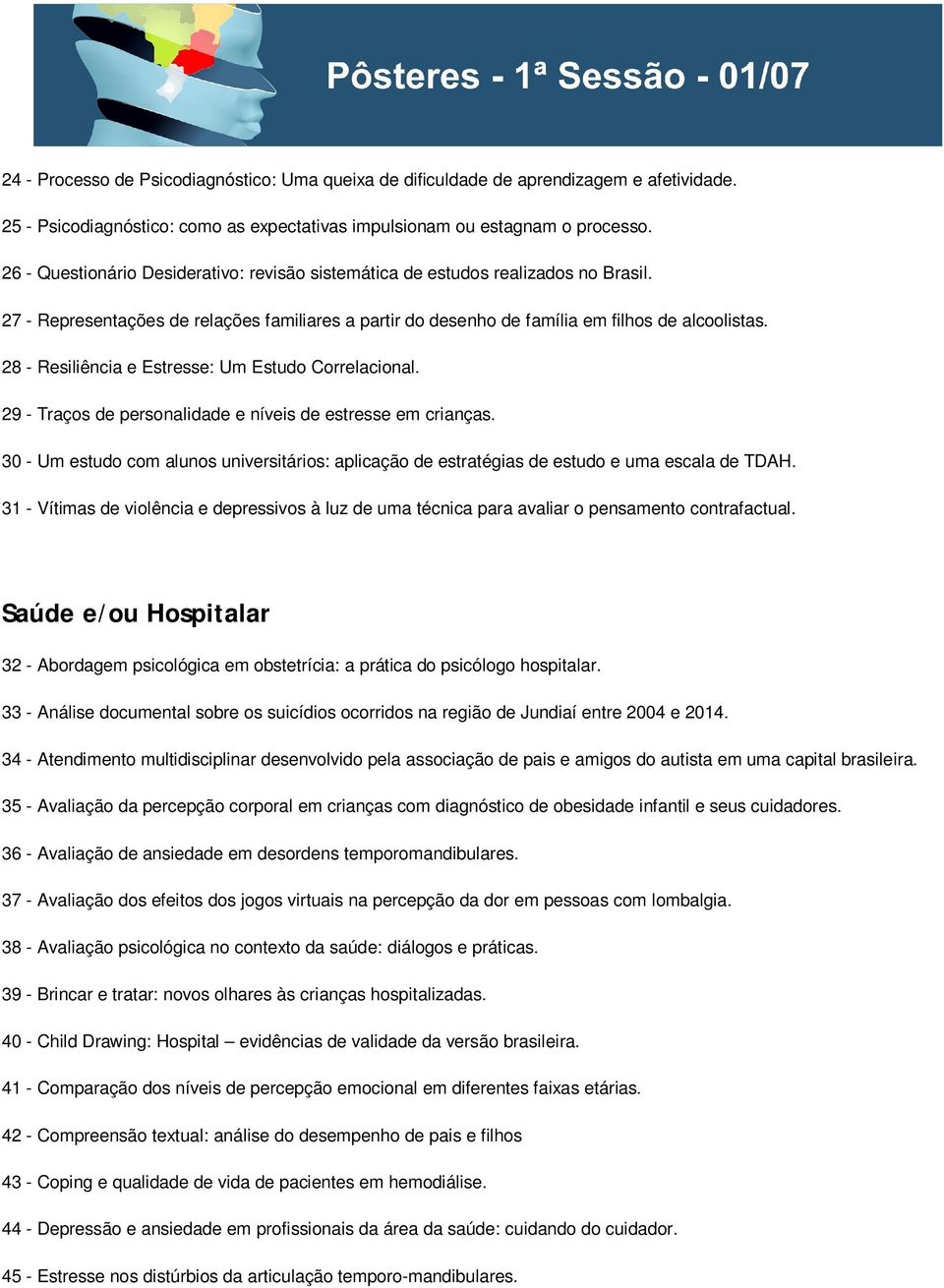 Pôsteres - 1ª Sessão - 01/07

24 - Processo de Psicodiagnóstico: Uma queixa de dificuldade de aprendizagem e afetividade.

25 - Psicodiagnóstico: como as expectativas impulsionam ou estagnam o processo.

26 - Questionário Desiderativo: revisão sistemática de estudos realizados no Brasil.

27 - Representações de relações familiares a partir do desenho de família em filhos de alcoolistas.

28 - Resiliência e Estresse: Um Estudo Correlacional.

29 - Traços de personalidade e níveis de estresse em crianças.

30 - Um estudo com alunos universitários: aplicação de estratégias de estudo e uma escala de TDAH.

31 - Vítimas de violência e depressivos à luz de uma técnica para avaliar o pensamento contrafactual.

Saúde e/ou Hospitalar

32 - Abordagem psicológica em obstetrícia: a prática do psicólogo hospitalar.

33 - Análise documental sobre os suicídios ocorridos na região de Jundiaí entre 2004 e 2014.

34 - Atendimento multidisciplinar desenvolvido pela associação de pais e amigos do autista em uma capital brasileira.

35 - Avaliação da percepção corporal em crianças com diagnóstico de obesidade infantil e seus cuidadores.

36 - Avaliação de ansiedade em desordens temporomandibulares.

37 - Avaliação dos efeitos dos jogos virtuais na percepção da dor em pessoas com lombalgia.

38 - Avaliação psicológica no contexto da saúde: diálogos e práticas.

39 - Brincar e tratar: novos olhares às crianças hospitalizadas.

40 - Child Drawing: Hospital – evidências de validade da versão brasileira.

41 - Comparação dos níveis de percepção emocional em diferentes faixas etárias.

42 - Compreensão textual: análise do desempenho de pais e filhos

43 - Coping e qualidade de vida de pacientes em hemodiálise.

44 - Depressão e ansiedade em profissionais da área da saúde: cuidando do cuidador.

45 - Estresse nos distúrbios da articulação temporo-mandibulares.